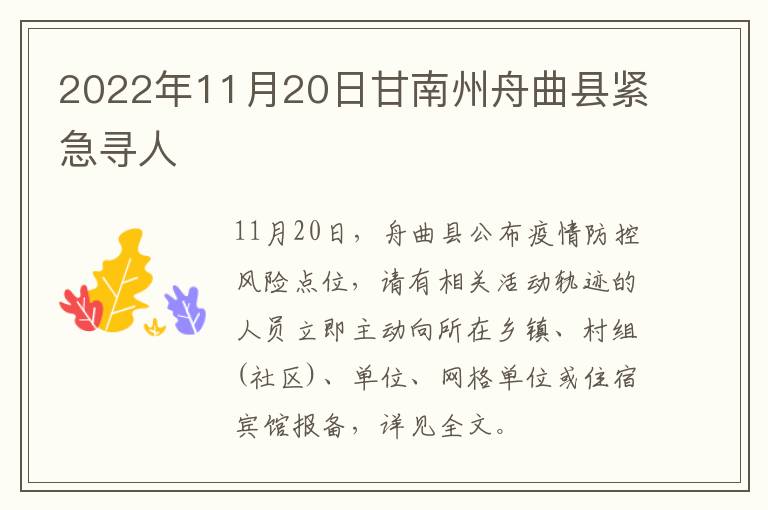 2022年11月20日甘南州舟曲县紧急寻人

11月20日，舟曲县公布疫情防控风险点位，请有相关活动轨迹的人员立即主动向所在乡镇、村组(社区)、单位、网格单位或住宿宾馆报备，详见全文。